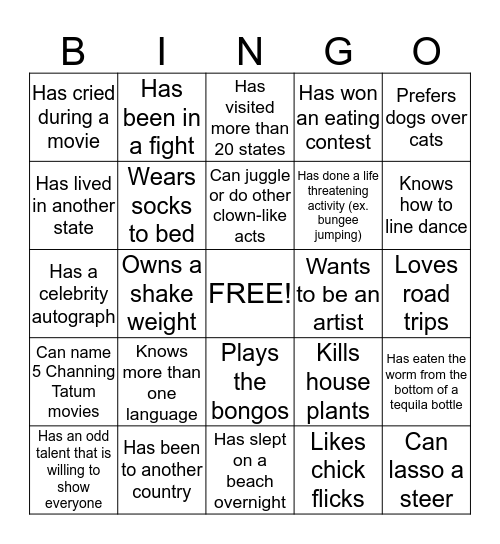 | B | I | N | G | O |
|---|---|---|---|---|
| Has cried during a movie | Has been in a fight | Has visited more than 20 states | Has won an eating contest | Prefers dogs over cats |
| Has lived in another state | Wears socks to bed | Can juggle or do other clown-like acts | Has done a life threatening activity (ex. bungee jumping) | Knows how to line dance |
| Has a celebrity autograph | Owns a shake weight | FREE! | Wants to be an artist | Loves road trips |
| Can name 5 Channing Tatum movies | Knows more than one language | Plays the bongos | Kills house plants | Has eaten the worm from the bottom of a tequila bottle |
| Has an odd talent that is willing to show everyone | Has been to another country | Has slept on a beach overnight | Likes chick flicks | Can lasso a steer |